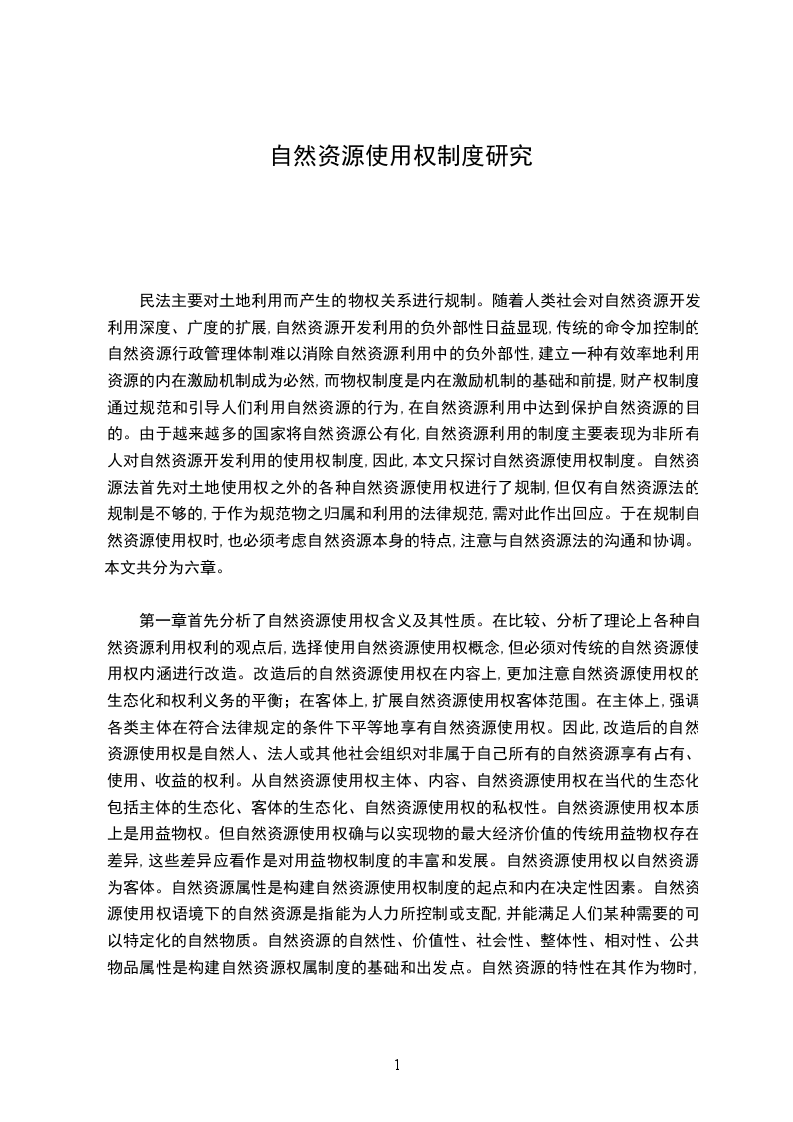 自然资源使用权制度研究

民法主要对土地利用而产生的物权关系进行规制。随着人类社会对自然资源开发利用深度、广度的扩展，自然资源开发利用的负外部性日益显现，传统的命令加控制的自然资源行政管理体制难以消除自然资源利用中的负外部性，建立一种有效率地利用资源的内在激励机制成为必然，而物权制度是内在激励机制的基础和前提，财产权制度通过规范和引导人们利用自然资源的行为，在自然资源利用中达到保护自然资源的目的。由于越来越多的国家将自然资源公有化，自然资源利用的制度主要表现为非所有人对自然资源开发利用的使用权制度，因此，本文只探讨自然资源使用权制度。自然资源法首先对土地使用权之外的各种自然资源使用权进行了规制，但仅有自然资源法的规制是不够的，于作为规范物之归属和利用的法律规范，需对此作出回应。于在规制自然资源使用权时，也必须考虑自然资源本身的特点，注意与自然资源法的沟通和协调。本文共分为六章。

第一章首先分析了自然资源使用权含义及其性质。在比较、分析了理论上各种自然资源利用权利的观点后，选择使用自然资源使用权概念，但必须对传统的自然资源使用权内涵进行改造。改造后的自然资源使用权在内容上，更加注意自然资源使用权的生态化和权利义务的平衡；在客体上，扩展自然资源使用权客体范围。在主体上，强调各类主体在符合法律规定的条件下平等地享有自然资源使用权。因此，改造后的自然资源使用权是自然人、法人或其他社会组织对非属于自己所有的自然资源享有占有、使用、收益的权利。从自然资源使用权主体、内容、自然资源使用权在当代的生态化包括主体的生态化、客体的生态化、自然资源使用权的私权性。自然资源使用权本质上是用益物权。但自然资源使用权确与以实现物的最大经济价值的传统用益物权存在差异，这些差异应看作是对用益物权制度的丰富和发展。自然资源使用权以自然资源为客体。自然资源属性是构建自然资源使用权制度的起点和内在决定性因素。自然资源使用权语境下的自然资源是指能为人力所控制或支配，并能满足人们某种需要的可以特定化的自然物质。自然资源的自然性、价值性、社会性、整体性、相对性、公共物品属性是构建自然资源权属制度的基础和出发点。自然资源的特性在其作为物时，

1